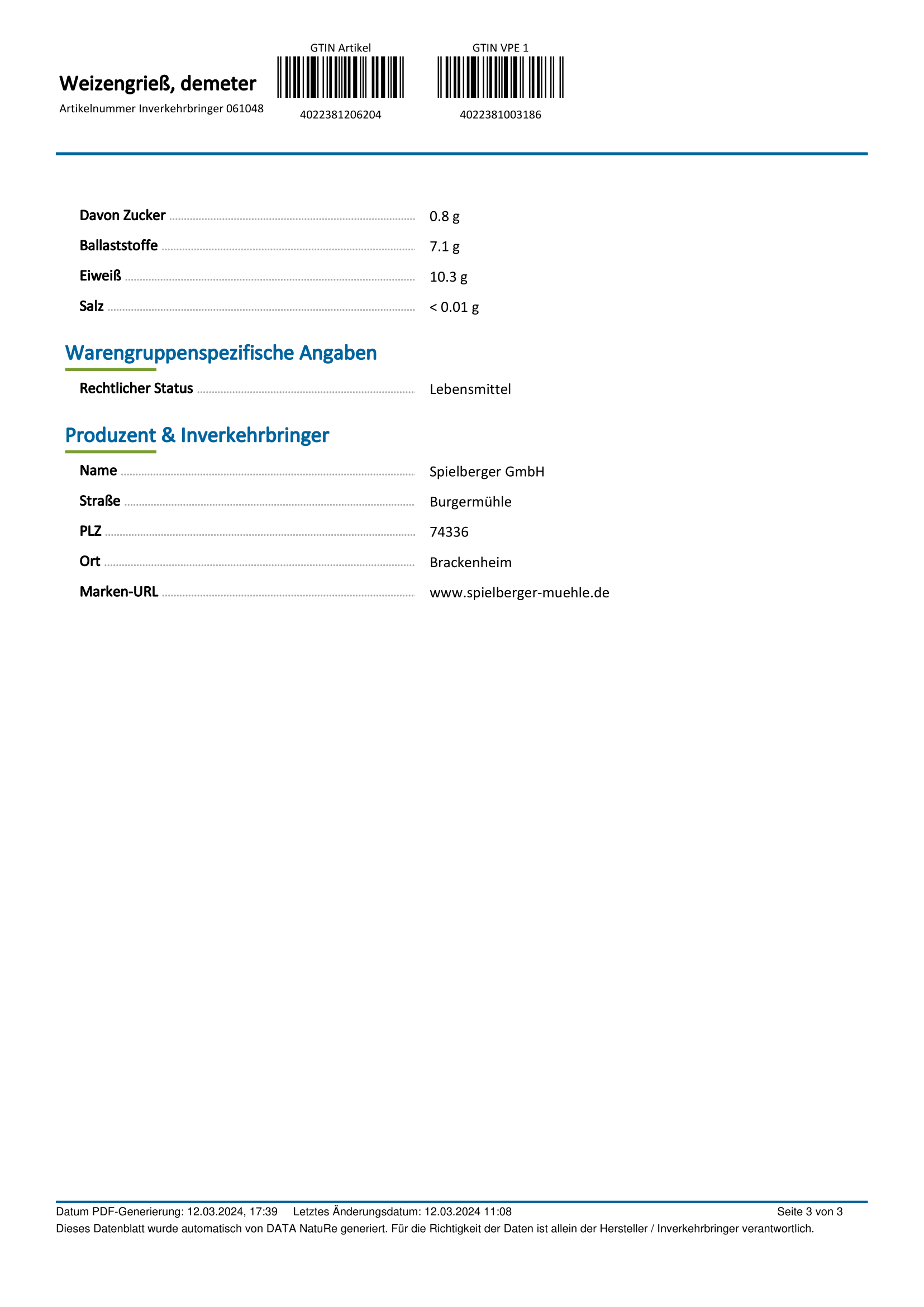 Weizengrieß, demeter
Artikelnummer Inverkehrbringer 061048

GTIN Artikel
4022381206204

GTIN VPE 1
4022381003186

Davon Zucker 0.8 g
Ballaststoffe 7.1 g
Eiweiß 10.3 g
Salz < 0.01 g

Warengruppenspezifische Angaben

Rechtlicher Status Lebensmittel

Produzent & Inverkehrbringer

Name Spielberger GmbH
Straße Burgermühle
PLZ 74336
Ort Brackenheim
Marken-URL www.spielberger-muehle.de

Datum PDF-Generierung: 12.03.2024, 17:39 Letztes Änderungsdatum: 12.03.2024 11:08 Seite 3 von 3
Dieses Datenblatt wurde automatisch von DATA NatuRe generiert. Für die Richtigkeit der Daten ist allein der Hersteller / Inverkehrbringer verantwortlich.